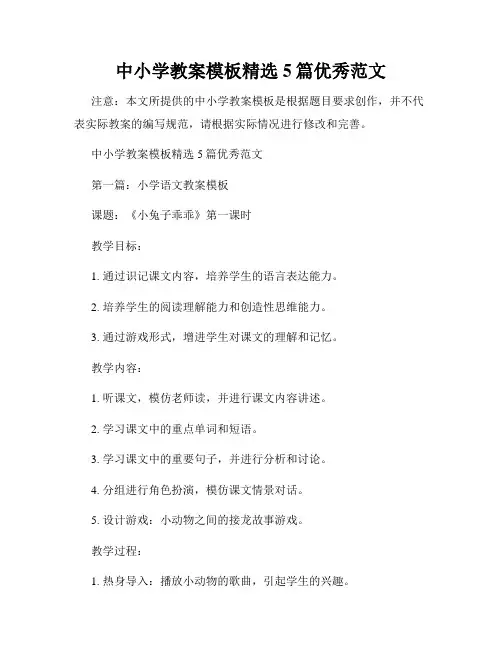 中小学教案模板精选 5 篇优秀范文

注意：本文所提供的中小学教案模板是根据题目要求创作，并不代表实际教案的编写规范，请根据实际情况进行修改和完善。

中小学教案模板精选 5 篇优秀范文

第一篇：小学语文教案模板

课题：《小兔子乖乖》第一课时

教学目标：

1. 通过识记课文内容，培养学生的语言表达能力。

2. 培养学生的阅读理解能力和创造性思维能力。

3. 通过游戏形式，增进学生对课文的理解和记忆。

教学内容：

1. 听课文，模仿老师读，并进行课文内容讲述。

2. 学习课文中的重点单词和短语。

3. 学习课文中的重要句子，并进行分析和讨论。

4. 分组进行角色扮演，模仿课文情景对话。

5. 设计游戏：小动物之间的接龙故事游戏。

教学过程：

1. 热身导入：播放小动物的歌曲，引起学生的兴趣。